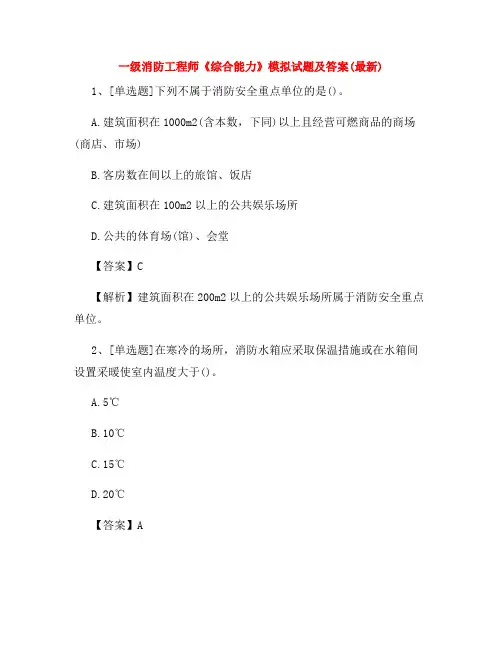 一级消防工程师《综合能力》模拟试题及答案(最新)

1、[单选题]下列不属于消防安全重点单位的是()。

A.建筑面积在1000m2(含本数，下同)以上且经营可燃商品的商场(商店、市场)

B.客房数在间以上的旅馆、饭店

C.建筑面积在100m2以上的公共娱乐场所

D.公共的体育场(馆)、会堂

【答案】C

【解析】建筑面积在200m2以上的公共娱乐场所属于消防安全重点单位。

2、[单选题]在寒冷的场所，消防水箱应采取保温措施或在水箱间设置采暖使室内温度大于()。

A.5℃

B.10℃

C.15℃

D.20℃

【答案】A